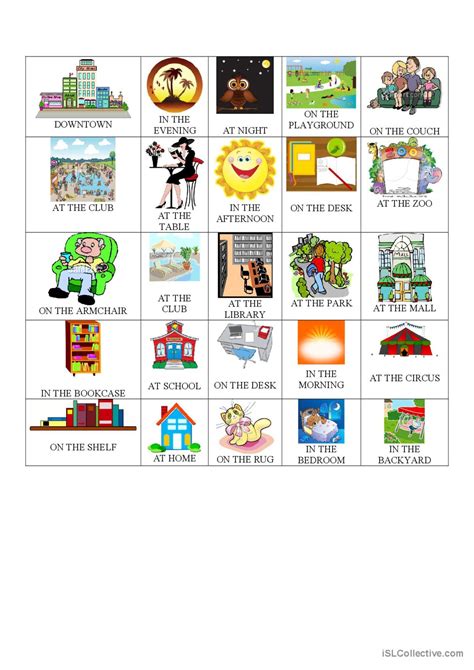 | DOWNTOWN | IN THE EVENING | AT NIGHT | ON THE PLAYGROUND | ON THE COUCH |
|---|---|---|---|---|
| AT THE CLUB | AT THE TABLE | IN THE AFTERNOON | ON THE DESK | AT THE ZOO |
| ON THE ARMCHAIR | AT THE CLUB | AT THE LIBRARY | AT THE PARK | AT THE MALL |
| IN THE BOOKCASE | AT SCHOOL | ON THE DESK | IN THE MORNING | AT THE CIRCUS |
| ON THE SHELF | AT HOME | ON THE RUG | IN THE BEDROOM | IN THE BACKYARD |

iSLCollective.com